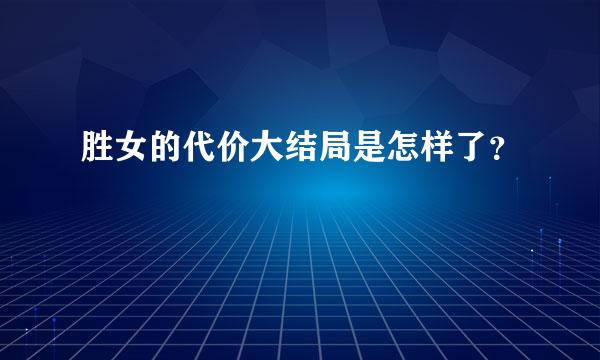 胜女的代价大结局是怎样了？